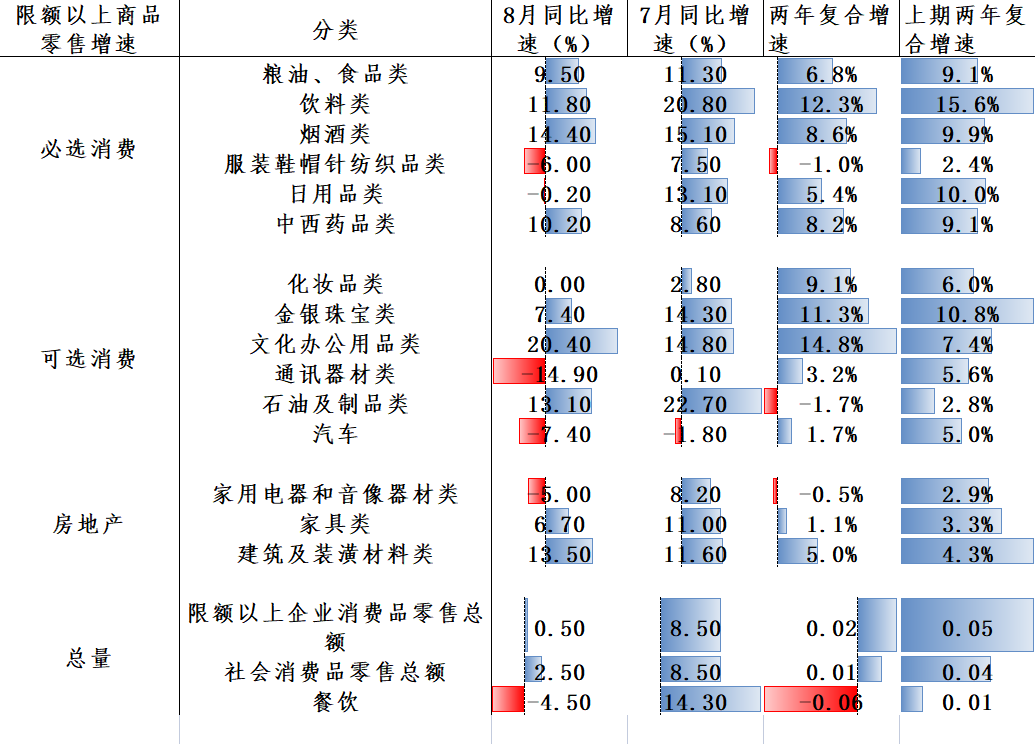 | 限额以上商品零售增速 | 分类 | 8月同比增速（%） | 7月同比增速（%） | 两年复合增速 | 上期两年复合增速 |
|---|---|---|---|---|---|
| 必选消费 | 粮油、食品类 | 9.50 | 11.30 | 6.8% | 9.1% |
| | 饮料类 | 11.80 | 20.80 | 12.3% | 15.6% |
| | 烟酒类 | 14.40 | 15.10 | 8.6% | 9.9% |
| | 服装鞋帽针纺织品类 | -6.00 | 7.50 | -1.0% | 2.4% |
| | 日用品类 | -0.20 | 13.10 | 5.4% | 10.0% |
| | 中西药品类 | 10.20 | 8.60 | 8.2% | 9.1% |
| 可选消费 | 化妆品类 | 0.00 | 2.80 | 9.1% | 6.0% |
| | 金银珠宝类 | 7.40 | 14.30 | 11.3% | 10.8% |
| | 文化办公用品类 | 20.40 | 14.80 | 14.8% | 7.4% |
| | 通讯器材类 | -14.90 | 0.10 | 3.2% | 5.6% |
| | 石油及制品类 | 13.10 | 22.70 | -1.7% | 2.8% |
| | 汽车 | -7.40 | -1.80 | 1.7% | 5.0% |
| 房地产 | 家用电器和音像器材类 | -5.00 | 8.20 | -0.5% | 2.9% |
| | 家具类 | 6.70 | 11.00 | 1.1% | 3.3% |
| | 建筑及装潢材料类 | 13.50 | 11.60 | 5.0% | 4.3% |
| 总量 | 限额以上企业消费品零售总额 | 0.50 | 8.50 | 0.02 | 0.05 |
| | 社会消费品零售总额 | 2.50 | 8.50 | 0.01 | 0.04 |
| | 餐饮 | -4.50 | 14.30 | -0.06 | 0.01 |